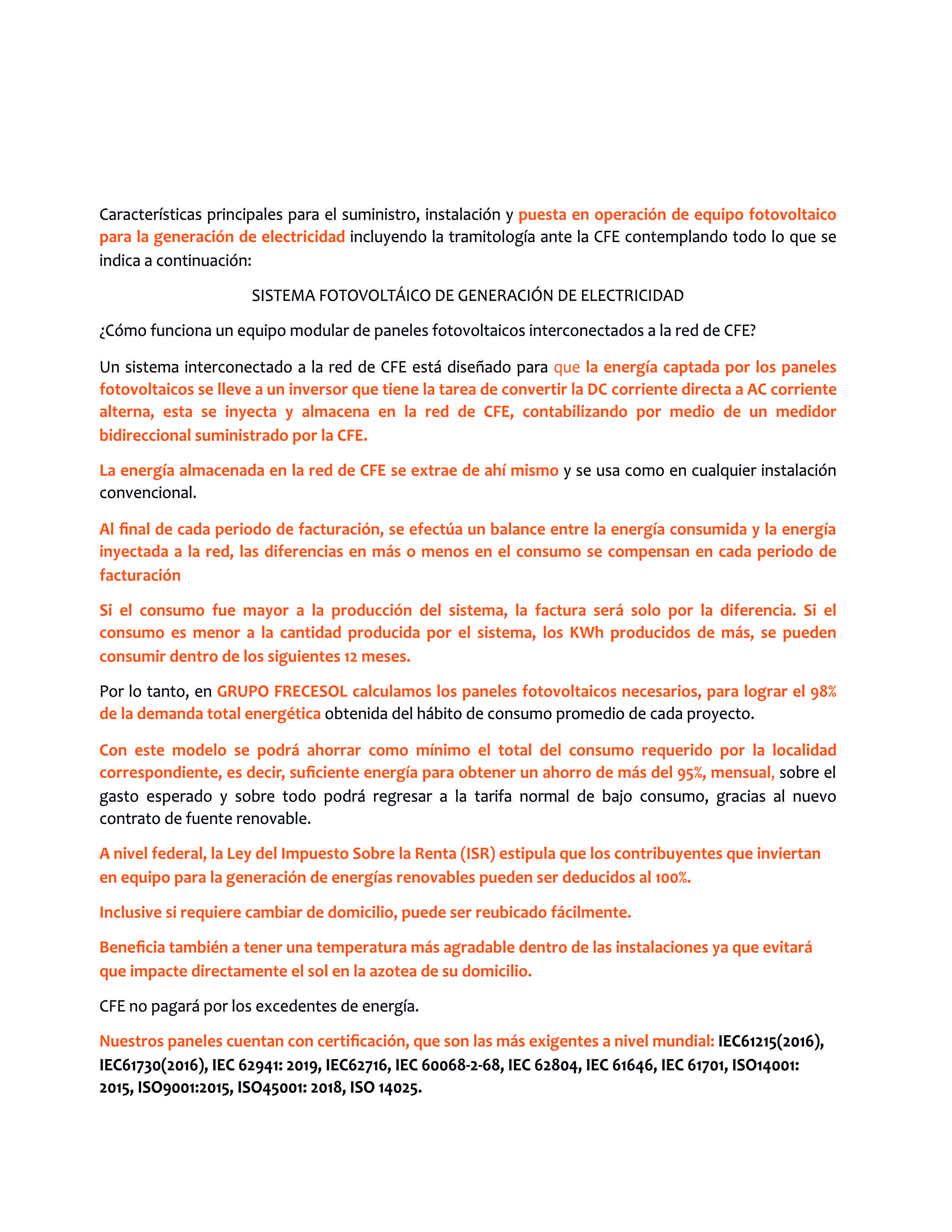 Características principales para el suministro, instalación y puesta en operación de equipo fotovoltaico para la generación de electricidad incluyendo la tramitología ante la CFE contemplando todo lo que se indica a continuación:

SISTEMA FOTOVOLTÁICO DE GENERACIÓN DE ELECTRICIDAD

¿Cómo funciona un equipo modular de paneles fotovoltaicos interconectados a la red de CFE?

Un sistema interconectado a la red de CFE está diseñado para que la energía captada por los paneles fotovoltaicos se lleve a un inversor que tiene la tarea de convertir la DC corriente directa a AC corriente alterna, esta se inyecta y almacena en la red de CFE, contabilizando por medio de un medidor bidireccional suministrado por la CFE.

La energía almacenada en la red de CFE se extrae de ahí mismo y se usa como en cualquier instalación convencional.

Al final de cada periodo de facturación, se efectúa un balance entre la energía consumida y la energía inyectada a la red, las diferencias en más o menos en el consumo se compensan en cada periodo de facturación

Si el consumo fue mayor a la producción del sistema, la factura será solo por la diferencia. Si el consumo es menor a la cantidad producida por el sistema, los KWh producidos de más, se pueden consumir dentro de los siguientes 12 meses.

Por lo tanto, en GRUPO FRECESOL calculamos los paneles fotovoltaicos necesarios, para lograr el 98% de la demanda total energética obtenida del hábito de consumo promedio de cada proyecto.

Con este modelo se podrá ahorrar como mínimo el total del consumo requerido por la localidad correspondiente, es decir, suficiente energía para obtener un ahorro de más del 95%, mensual, sobre el gasto esperado y sobre todo podrá regresar a la tarifa normal de bajo consumo, gracias al nuevo contrato de fuente renovable.

A nivel federal, la Ley del Impuesto Sobre la Renta (ISR) estipula que los contribuyentes que inviertan en equipo para la generación de energías renovables pueden ser deducidos al 100%.

Inclusive si requiere cambiar de domicilio, puede ser reubicado fácilmente.

Beneficia también a tener una temperatura más agradable dentro de las instalaciones ya que evitará que impacte directamente el sol en la azotea de su domicilio.

CFE no pagará por los excedentes de energía.

Nuestros paneles cuentan con certificación, que son las más exigentes a nivel mundial: IEC61215(2016), IEC61730(2016), IEC 62941: 2019, IEC62716, IEC 60068-2-68, IEC 62804, IEC 61646, IEC 61701, ISO14001: 2015, ISO9001:2015, ISO45001: 2018, ISO 14025.